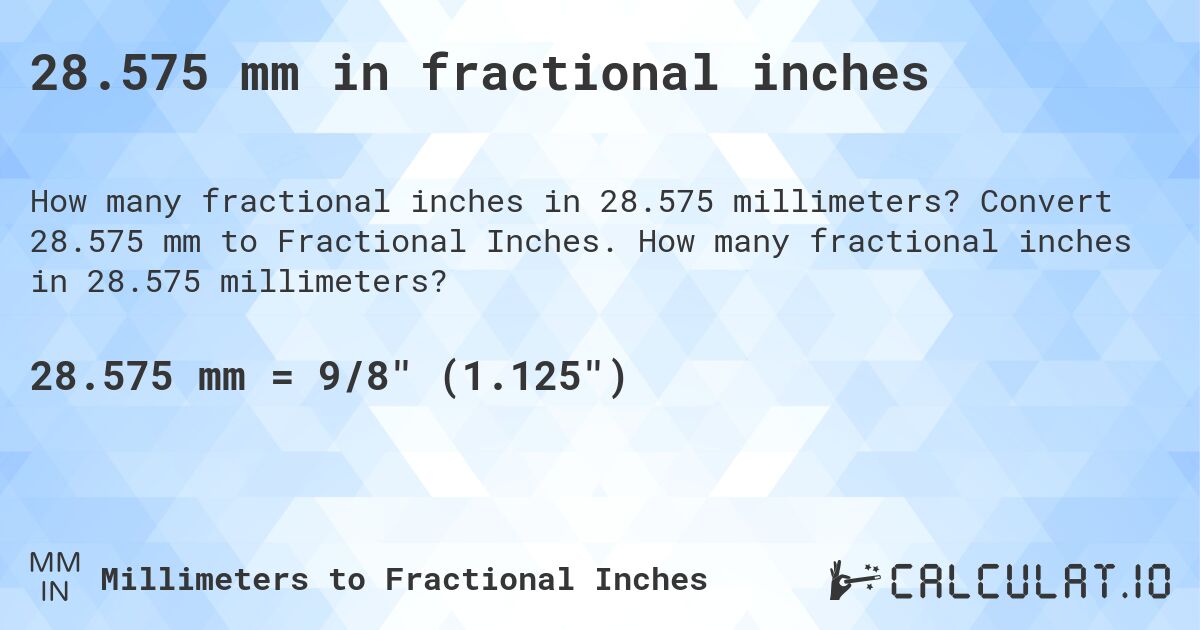 28.575 mm in fractional inches

How many fractional inches in 28.575 millimeters? Convert 28.575 mm to Fractional Inches. How many fractional inches in 28.575 millimeters?

28.575 mm = 9/8" (1.125")

MM
IN
Millimeters to Fractional Inches

CALCULAT.IO